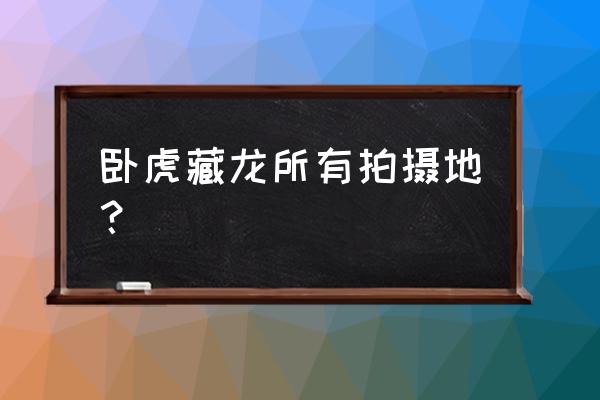 卧虎藏龙所有拍摄地？